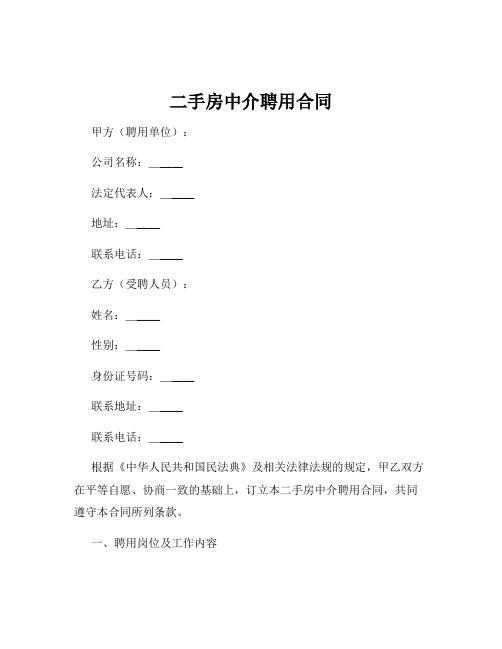 二手房中介聘用合同

甲方（聘用单位）：

公司名称：______

法定代表人：______

地址：______

联系电话：______

乙方（受聘人员）：

姓名：______

性别：______

身份证号码：______

联系地址：______

联系电话：______

根据《中华人民共和国民法典》及相关法律法规的规定，甲乙双方在平等自愿、协商一致的基础上，订立本二手房中介聘用合同，共同遵守本合同所列条款。

一、聘用岗位及工作内容